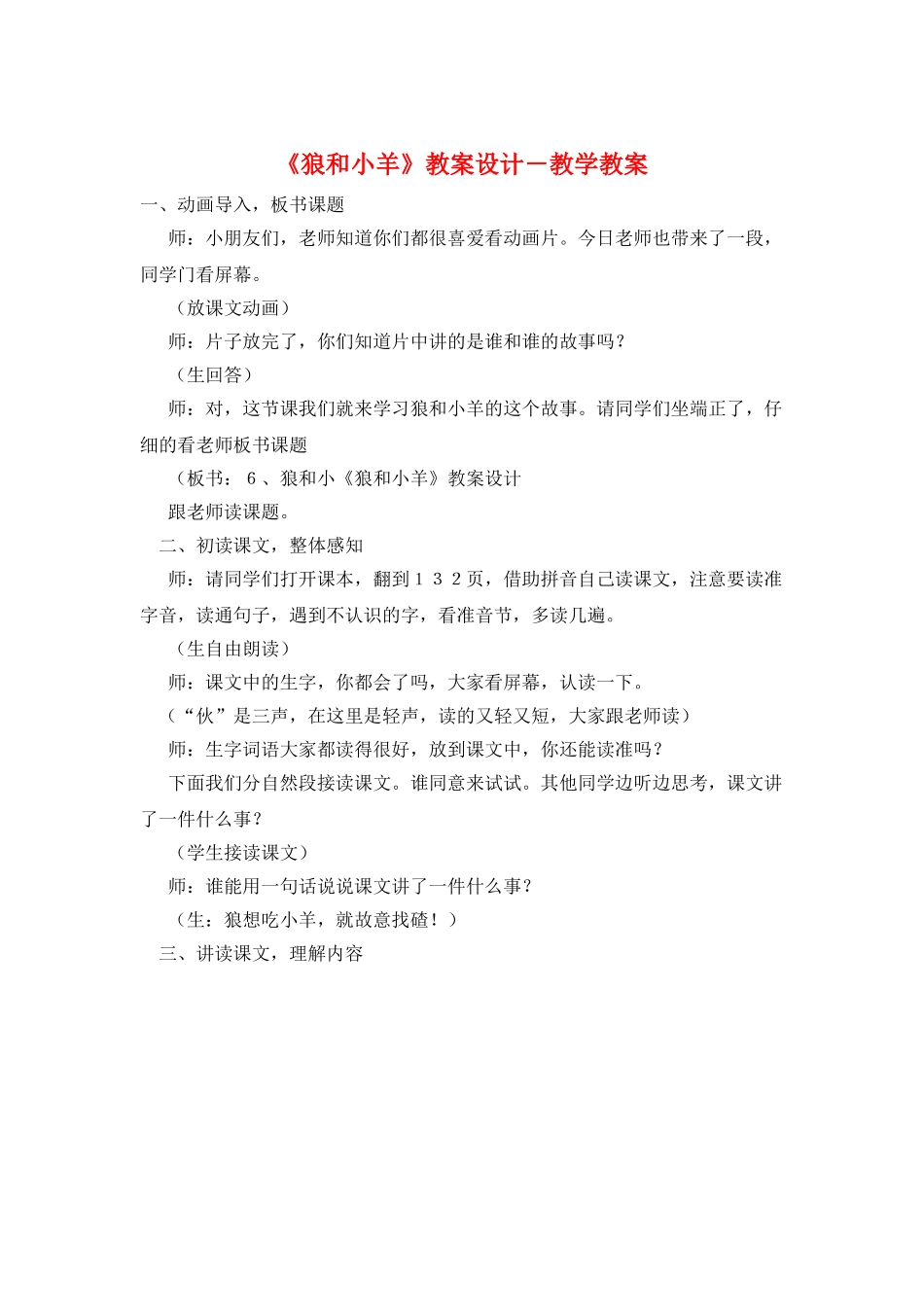 《狼和小羊》教案设计－教学教案

一、动画导入，板书课题

师：小朋友们，老师知道你们都很喜爱看动画片。今日老师也带来了一段，同学门看屏幕。

（放课文动画）

师：片子放完了，你们知道片中讲的是谁和谁的故事吗？

（生回答）

师：对，这节课我们就来学习狼和小羊的这个故事。请同学们坐端正了，仔细的看老师板书课题

（板书：６、狼和小《狼和小羊》教案设计

跟老师读课题。

二、初读课文，整体感知

师：请同学们打开课本，翻到１３２页，借助拼音自己读课文，注意要读准字音，读通句子，遇到不认识的字，看准音节，多读几遍。

（生自由朗读）

师：课文中的生字，你都会了吗，大家看屏幕，认读一下。

（“伙”是三声，在这里是轻声，读的又轻又短，大家跟老师读）

师：生字词语大家都读得很好，放到课文中，你还能读准吗？

下面我们分自然段接读课文。谁同意来试试。其他同学边听边思考，课文讲了一件什么事？

（学生接读课文）

师：谁能用一句话说说课文讲了一件什么事？

（生：狼想吃小羊，就故意找碴！）

三、讲读课文，理解内容